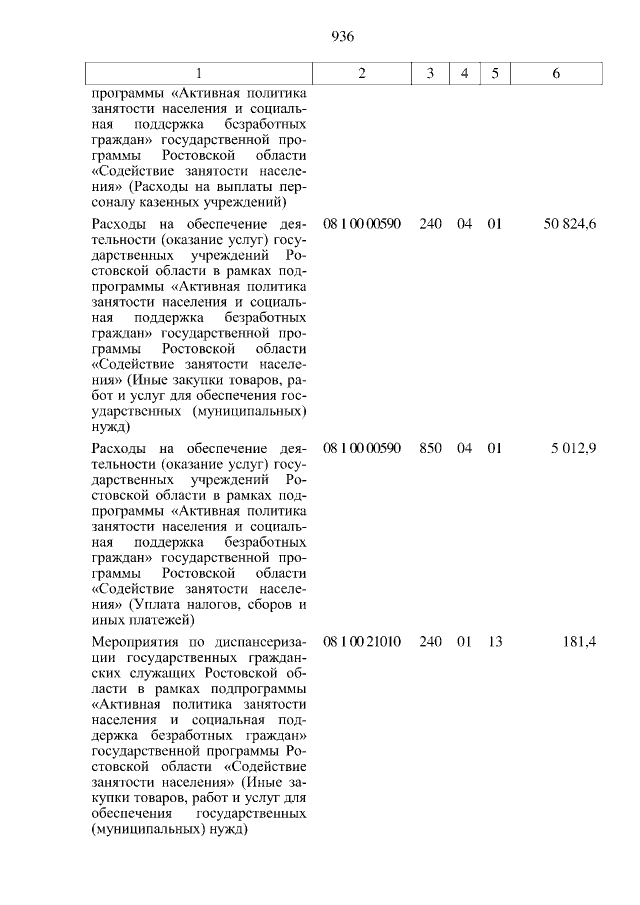 936

| 1 | 2 | 3 | 4 | 5 | 6 |
|---|---|---|---|---|---|
| программы «Активная политика занятости населения и социальная поддержка безработных граждан» государственной программы Ростовской области «Содействие занятости населения» (Расходы на выплаты персоналу казенных учреждений) | | | | | |
| Расходы на обеспечение деятельности (оказание услуг) государственных учреждений Ростовской области в рамках подпрограммы «Активная политика занятости населения и социальная поддержка безработных граждан» государственной программы Ростовской области «Содействие занятости населения» (Иные закупки товаров, работ и услуг для обеспечения государственных (муниципальных) нужд) | 08 1 00 00590 | 240 | 04 | 01 | 50 824,6 |
| Расходы на обеспечение деятельности (оказание услуг) государственных учреждений Ростовской области в рамках подпрограммы «Активная политика занятости населения и социальная поддержка безработных граждан» государственной программы Ростовской области «Содействие занятости населения» (Уплата налогов, сборов и иных платежей) | 08 1 00 00590 | 850 | 04 | 01 | 5 012,9 |
| Мероприятия по диспансеризации государственных гражданских служащих Ростовской области в рамках подпрограммы «Активная политика занятости населения и социальная поддержка безработных граждан» государственной программы Ростовской области «Содействие занятости населения» (Иные закупки товаров, работ и услуг для обеспечения государственных (муниципальных) нужд) | 08 1 00 21010 | 240 | 01 | 13 | 181,4 |